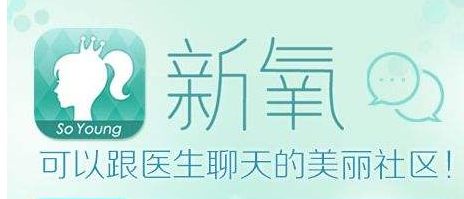 So Young

新氧

可以跟医生聊天的美丽社区！